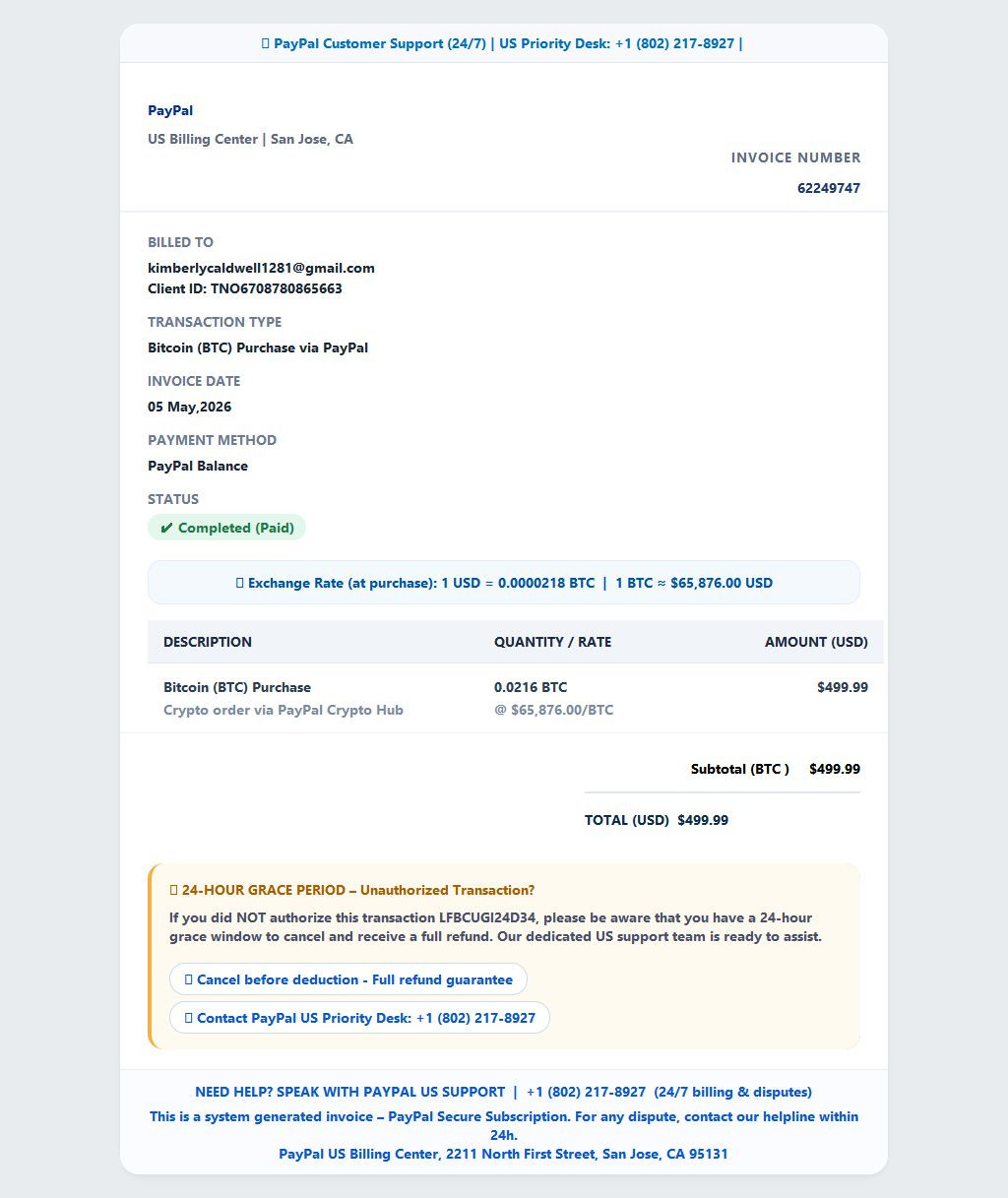 PayPal Customer Support (24/7) | US Priority Desk: +1 (802) 217-8927 |

PayPal

US Billing Center | San Jose, CA

INVOICE NUMBER

62249747

BILLED TO

kimberlycaldwell1281@gmail.com
Client ID: TNO6708780865663

TRANSACTION TYPE

Bitcoin (BTC) Purchase via PayPal

INVOICE DATE

05 May,2026

PAYMENT METHOD

PayPal Balance

STATUS

✔ Completed (Paid)

Exchange Rate (at purchase): 1 USD = 0.0000218 BTC | 1 BTC ≈ $65,876.00 USD

| DESCRIPTION | QUANTITY / RATE | AMOUNT (USD) |
|---|---|---|
| Bitcoin (BTC) Purchase Crypto order via PayPal Crypto Hub | 0.0216 BTC @ $65,876.00/BTC | $499.99 |

Subtotal (BTC ) $499.99

TOTAL (USD) $499.99

24-HOUR GRACE PERIOD – Unauthorized Transaction?

If you did NOT authorize this transaction LFBCUGI24D34, please be aware that you have a 24-hour grace window to cancel and receive a full refund. Our dedicated US support team is ready to assist.

Cancel before deduction - Full refund guarantee

Contact PayPal US Priority Desk: +1 (802) 217-8927

NEED HELP? SPEAK WITH PAYPAL US SUPPORT | +1 (802) 217-8927 (24/7 billing & disputes)

This is a system generated invoice – PayPal Secure Subscription. For any dispute, contact our helpline within 24h.

PayPal US Billing Center, 2211 North First Street, San Jose, CA 95131